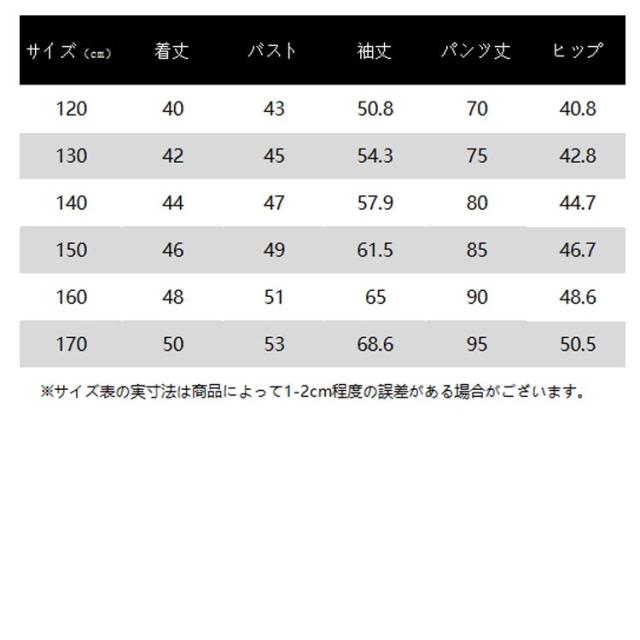 | サイズ（cm） | 着丈 | バスト | 袖丈 | パンツ丈 | ヒップ |
|---|---|---|---|---|---|
| 120 | 40 | 43 | 50.8 | 70 | 40.8 |
| 130 | 42 | 45 | 54.3 | 75 | 42.8 |
| 140 | 44 | 47 | 57.9 | 80 | 44.7 |
| 150 | 46 | 49 | 61.5 | 85 | 46.7 |
| 160 | 48 | 51 | 65 | 90 | 48.6 |
| 170 | 50 | 53 | 68.6 | 95 | 50.5 |

※サイズ表の実寸法は商品によって1-2cm程度の誤差がある場合がございます。